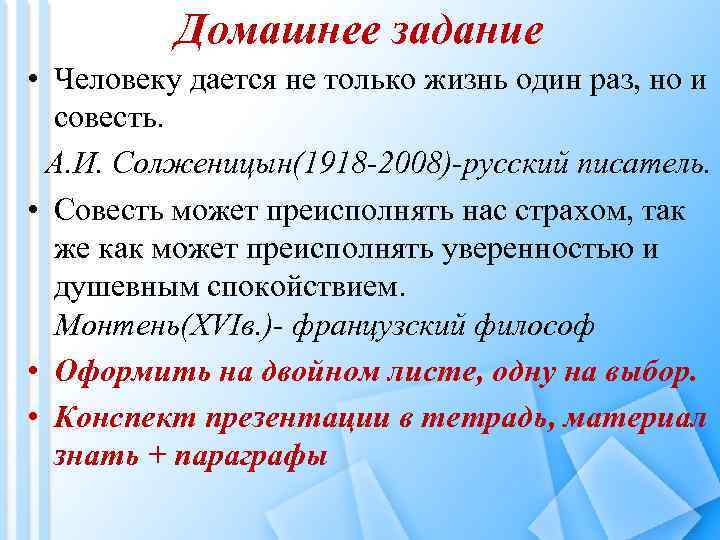 Домашнее задание

• Человеку дается не только жизнь один раз, но и совесть.

А.И. Солженицын(1918-2008)-русский писатель.

• Совесть может преисполнять нас страхом, так же как может преисполнять уверенностью и душевным спокойствием.
Монтень(XVIв.)- французский философ

• Оформить на двойном листе, одну на выбор.

• Конспект презентации в тетрадь, материал знать + параграфы